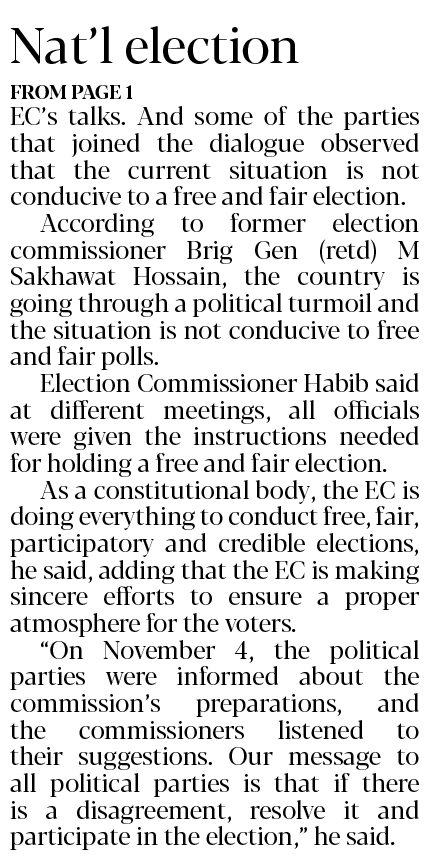 Nat'l election

FROM PAGE 1

EC's talks. And some of the parties that joined the dialogue observed that the current situation is not conducive to a free and fair election.

According to former election commissioner Brig Gen (retd) M Sakhawat Hossain, the country is going through a political turmoil and the situation is not conducive to free and fair polls.

Election Commissioner Habib said at different meetings, all officials were given the instructions needed for holding a free and fair election.

As a constitutional body, the EC is doing everything to conduct free, fair, participatory and credible elections, he said, adding that the EC is making sincere efforts to ensure a proper atmosphere for the voters.

"On November 4, the political parties were informed about the commission's preparations, and the commissioners listened to their suggestions. Our message to all political parties is that if there is a disagreement, resolve it and participate in the election," he said.